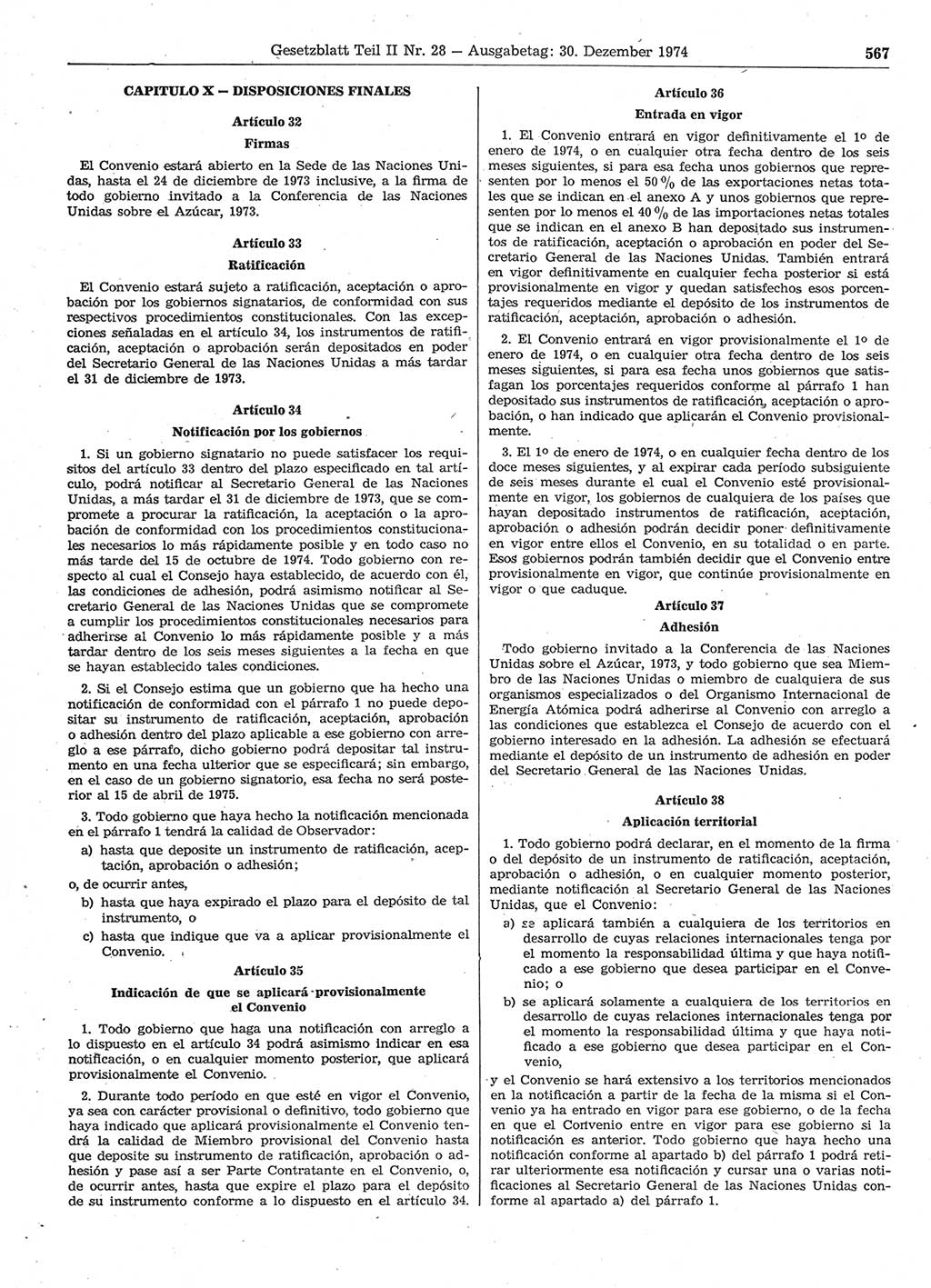 Gesetzblatt Teil II Nr. 28 — Ausgabetag: 30. Dezember 1974 567

CAPITULO X — DISPOSICIONES FINALES

Artículo 32

Firmas

El Convenio estará abierto en la Sede de las Naciones Unidas, hasta el 24 de diciembre de 1973 inclusive, a la firma de todo gobierno invitado a la Conferencia de las Naciones Unidas sobre el Azúcar, 1973.

Artículo 33

Ratificación

El Convenio estará sujeto a ratificación, aceptación o aprobación por los gobiernos signatarios, de conformidad con sus respectivos procedimientos constitucionales. Con las excepciones señaladas en el artículo 34, los instrumentos de ratificación, aceptación o aprobación serán depositados en poder del Secretario General de las Naciones Unidas a más tardar el 31 de diciembre de 1973.

Artículo 34

Notificación por los gobiernos

1. Si un gobierno signatario no puede satisfacer los requisitos del artículo 33 dentro del plazo especificado en tal artículo, podrá notificar al Secretario General de las Naciones Unidas, a más tardar el 31 de diciembre de 1973, que se compromete a procurar la ratificación, la aceptación o la aprobación de conformidad con los procedimientos constitucionales necesarios lo más rápidamente posible y en todo caso no más tarde del 15 de octubre de 1974. Todo gobierno con respecto al cual el Consejo haya establecido, de acuerdo con él, las condiciones de adhesión, podrá asimismo notificar al Secretario General de las Naciones Unidas que se compromete a cumplir los procedimientos constitucionales necesarios para adherirse al Convenio lo más rápidamente posible y a más tardar dentro de los seis meses siguientes a la fecha en que se hayan establecido tales condiciones.

2. Si el Consejo estima que un gobierno que ha hecho una notificación de conformidad con el párrafo 1 no puede depositar su instrumento de ratificación, aceptación, aprobación o adhesión dentro del plazo aplicable a ese gobierno con arreglo a ese párrafo, dicho gobierno podrá depositar tal instrumento en una fecha ulterior que se especificará; sin embargo, en el caso de un gobierno signatorio, esa fecha no será posterior al 15 de abril de 1975.

3. Todo gobierno que haya hecho la notificación mencionada en el párrafo 1 tendrá la calidad de Observador:

a) hasta que deposite un instrumento de ratificación, aceptación, aprobación o adhesión;

o, de ocurrir antes,

b) hasta que haya expirado el plazo para el depósito de tal instrumento, o

c) hasta que indique que va a aplicar provisionalmente el Convenio.

Artículo 35

Indicación de que se aplicará provisionalmente el Convenio

1. Todo gobierno que haga una notificación con arreglo a lo dispuesto en el artículo 34 podrá asimismo indicar en esa notificación, o en cualquier momento posterior, que aplicará provisionalmente el Convenio.

2. Durante todo período en que esté en vigor el Convenio, ya sea con carácter provisional o definitivo, todo gobierno que haya indicado que aplicará provisionalmente el Convenio tendrá la calidad de Miembro provisional del Convenio hasta que deposite su instrumento de ratificación, aprobación o adhesión y pase así a ser Parte Contratante en el Convenio, o, de ocurrir antes, hasta que expire el plazo para el depósito de su instrumento conforme a lo dispuesto en el artículo 34.

Artículo 36

Entrada en vigor

1. El Convenio entrará en vigor definitivamente el 1º de enero de 1974, o en cualquier otra fecha dentro de los seis meses siguientes, si para esa fecha unos gobiernos que representen por lo menos el 50 % de las exportaciones netas totales que se indican en el anexo A y unos gobiernos que representen por lo menos el 40 % de las importaciones netas totales que se indican en el anexo B han depositado sus instrumentos de ratificación, aceptación o aprobación en poder del Secretario General de las Naciones Unidas. También entrará en vigor definitivamente en cualquier fecha posterior si está provisionalmente en vigor y quedan satisfechos esos porcentajes requeridos mediante el depósito de los instrumentos de ratificación, aceptación, aprobación o adhesión.

2. El Convenio entrará en vigor provisionalmente el 1º de enero de 1974, o en cualquier otra fecha dentro de los seis meses siguientes, si para esa fecha unos gobiernos que satisfagan los porcentajes requeridos conforme al párrafo 1 han depositado sus instrumentos de ratificación, aceptación o aprobación, o han indicado que aplicarán el Convenio provisionalmente.

3. El 1º de enero de 1974, o en cualquier fecha dentro de los doce meses siguientes, y al expirar cada período subsiguiente de seis meses durante el cual el Convenio esté provisionalmente en vigor, los gobiernos de cualquiera de los países que hayan depositado instrumentos de ratificación, aceptación, aprobación o adhesión podrán decidir poner definitivamente en vigor entre ellos el Convenio, en su totalidad o en parte. Esos gobiernos podrán también decidir que el Convenio entre provisionalmente en vigor, que continúe provisionalmente en vigor o que caduque.

Artículo 37

Adhesión

Todo gobierno invitado a la Conferencia de las Naciones Unidas sobre el Azúcar, 1973, y todo gobierno que sea Miembro de las Naciones Unidas o miembro de cualquiera de sus organismos especializados o del Organismo Internacional de Energía Atómica podrá adherirse al Convenio con arreglo a las condiciones que establezca el Consejo de acuerdo con el gobierno interesado en la adhesión. La adhesión se efectuará mediante el depósito de un instrumento de adhesión en poder del Secretario General de las Naciones Unidas.

Artículo 38

Aplicación territorial

1. Todo gobierno podrá declarar, en el momento de la firma o del depósito de un instrumento de ratificación, aceptación, aprobación o adhesión, o en cualquier momento posterior, mediante notificación al Secretario General de las Naciones Unidas, que el Convenio:

a) se aplicará también a cualquiera de los territorios en desarrollo de cuyas relaciones internacionales tenga por el momento la responsabilidad última y que haya notificado a ese gobierno que desea participar en el Convenio; o

b) se aplicará solamente a cualquiera de los territorios en desarrollo de cuyas relaciones internacionales tenga por el momento la responsabilidad última y que haya notificado a ese gobierno que desea participar en el Convenio,

y el Convenio se hará extensivo a los territorios mencionados en la notificación a partir de la fecha de la misma si el Convenio ya ha entrado en vigor para ese gobierno, o de la fecha en que el Convenio entre en vigor para ese gobierno si la notificación es anterior. Todo gobierno que haya hecho una notificación conforme al apartado b) del párrafo 1 podrá retirar ulteriormente esa notificación y cursar una o varias notificaciones al Secretario General de las Naciones Unidas conforme al apartado a) del párrafo 1.